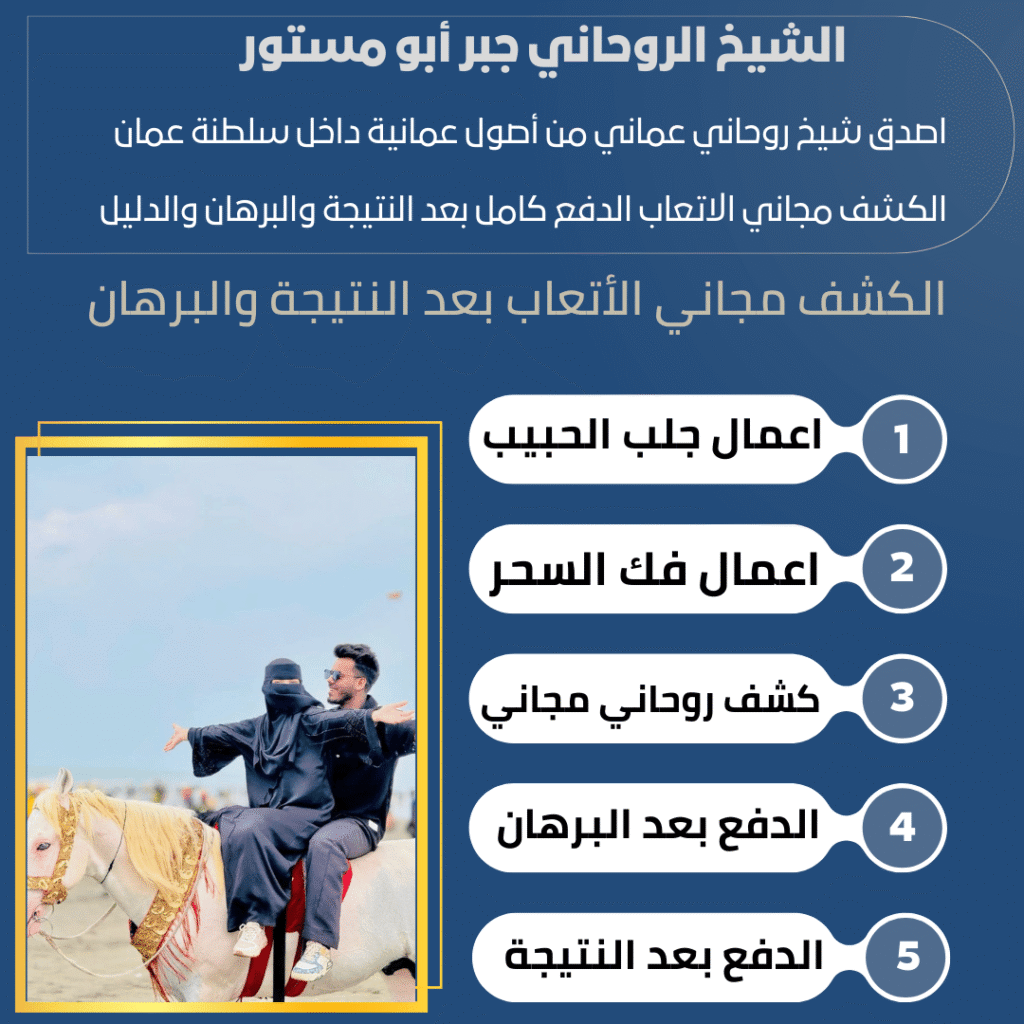 الشيخ الروحاني جبر أبو مستور

اصدق شيخ روحاني عماني من أصول عمانية داخل سلطنة عمان

الكشف مجاني الاتعاب الدفع كامل بعد النتيجة والبرهان والدليل

الكشف مجاني الأتعاب بعد النتيجة والبرهان

1 اعمال جلب الحبيب

2 اعمال فك السحر

3 كشف روحاني مجاني

4 الدفع بعد البرهان

5 الدفع بعد النتيجة